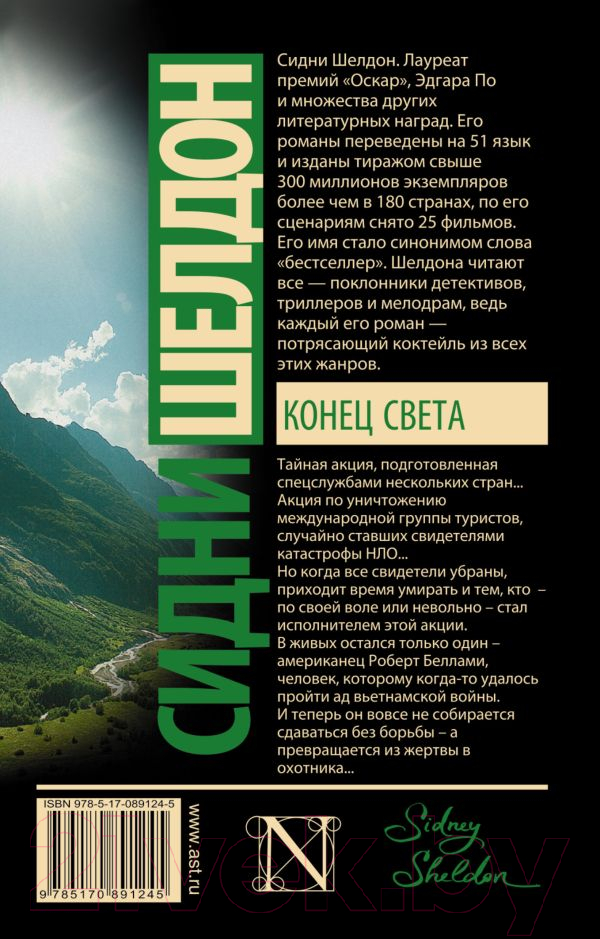 СИДНИ ШЕЛДОН

Сидни Шелдон. Лауреат премий «Оскар», Эдгара По и множества других литературных наград. Его романы переведены на 51 язык и изданы тиражом свыше 300 миллионов экземпляров более чем в 180 странах, по его сценариям снято 25 фильмов. Его имя стало синонимом слова «бестселлер». Шелдона читают все — поклонники детективов, триллеров и мелодрам, ведь каждый его роман — потрясающий коктейль из всех этих жанров.

КОНЕЦ СВЕТА

Тайная акция, подготовленная спецслужбами нескольких стран... Акция по уничтожению международной группы туристов, случайно ставших свидетелями катастрофы НЛО...
Но когда все свидетели убраны, приходит время умирать и тем, кто – по своей воле или невольно – стал исполнителем этой акции.
В живых остался только один – американец Роберт Беллами, человек, которому когда-то удалось пройти ад вьетнамской войны.
И теперь он вовсе не собирается сдаваться без борьбы – а превращается из жертвы в охотника...

ISBN 978-5-17-089124-5
9 785170 891245
www.ast.ru
N
Sidney Sheldon